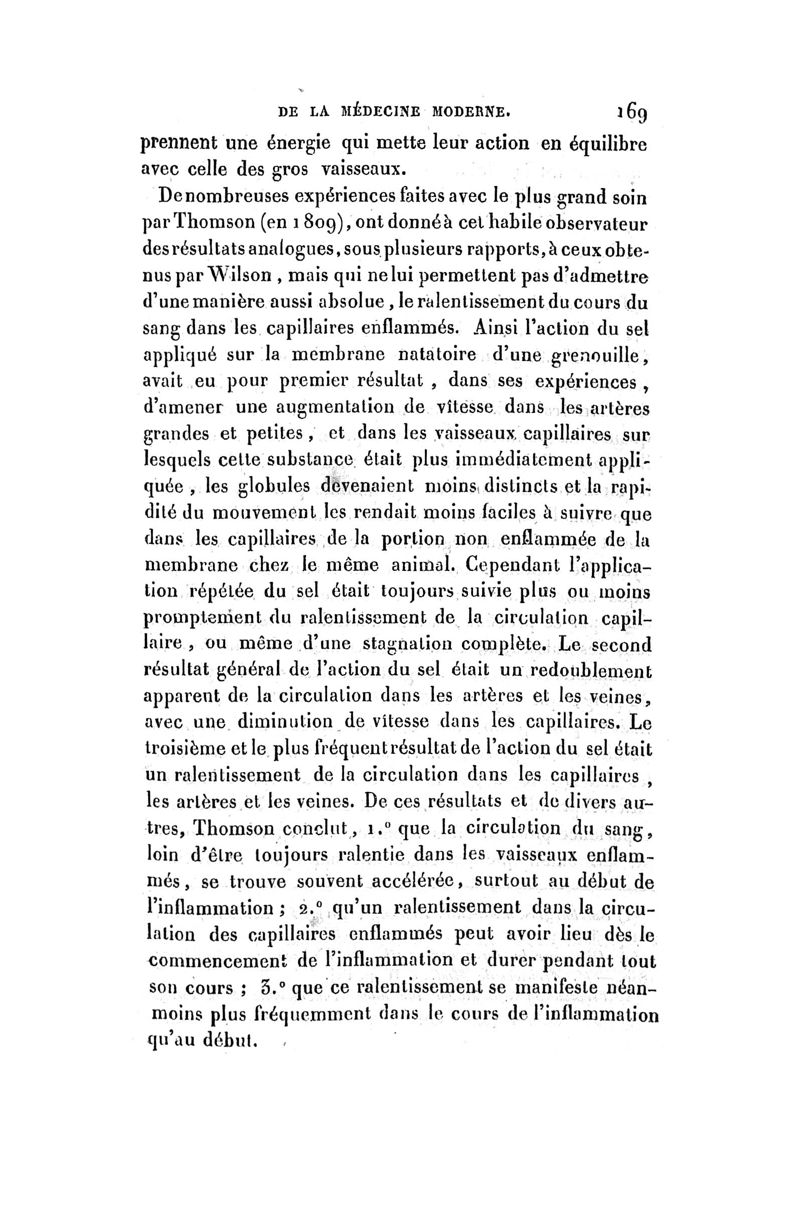 DE LA MÉDECINE MODERNE. 169

prennent une énergie qui mette leur action en équilibre avec celle des gros vaisseaux.

De nombreuses expériences faites avec le plus grand soin par Thomson (en 1809), ont donné à cet habile observateur des résultats analogues, sous plusieurs rapports, à ceux obtenus par Wilson, mais qui ne lui permettent pas d'admettre d'une manière aussi absolue, le ralentissement du cours du sang dans les capillaires enflammés. Ainsi l'action du sel appliqué sur la membrane natatoire d'une grenouille, avait eu pour premier résultat, dans ses expériences, d'amener une augmentation de vîtesse dans les artères grandes et petites, et dans les vaisseaux capillaires sur lesquels cette substance était plus immédiatement appliquée, les globules devenaient moins distincts et la rapidité du mouvement les rendait moins faciles à suivre que dans les capillaires de la portion non enflammée de la membrane chez le même animal. Cependant l'application répétée du sel était toujours suivie plus ou moins promptement du ralentissement de la circulation capillaire, ou même d'une stagnation complète. Le second résultat général de l'action du sel était un redoublement apparent de la circulation dans les artères et les veines, avec une diminution de vîtesse dans les capillaires. Le troisième et le plus fréquent résultat de l'action du sel était un ralentissement de la circulation dans les capillaires, les artères et les veines. De ces résultats et de divers autres, Thomson conclut, 1.° que la circulation du sang, loin d'être toujours ralentie dans les vaisseaux enflammés, se trouve souvent accélérée, surtout au début de l'inflammation; 2.° qu'un ralentissement dans la circulation des capillaires enflammés peut avoir lieu dès le commencement de l'inflammation et durer pendant tout son cours; 3.° que ce ralentissement se manifeste néanmoins plus fréquemment dans le cours de l'inflammation qu'au début.